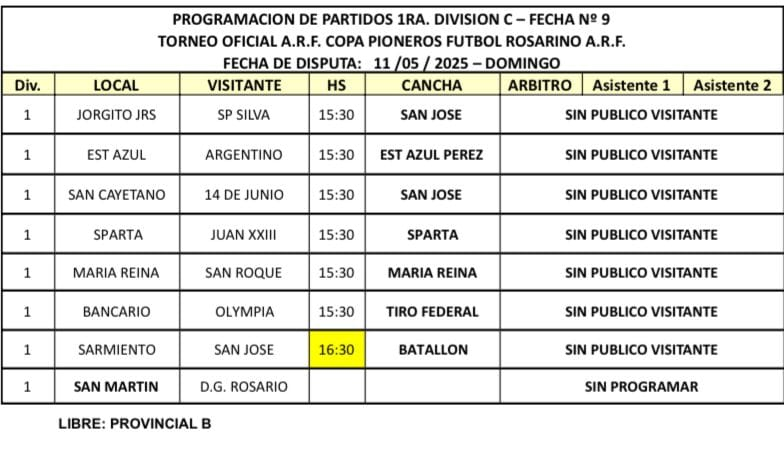 PROGRAMACION DE PARTIDOS 1RA. DIVISION C – FECHA Nº 9
TORNEO OFICIAL A.R.F. COPA PIONEROS FUTBOL ROSARINO A.R.F.
FECHA DE DISPUTA: 11 /05 / 2025 – DOMINGO

| Div. | LOCAL | VISITANTE | HS | CANCHA | ARBITRO | Asistente 1 | Asistente 2 |
|---|---|---|---|---|---|---|---|
| 1 | JORGITO JRS | SP SILVA | 15:30 | SAN JOSE | SIN PUBLICO VISITANTE | | |
| 1 | EST AZUL | ARGENTINO | 15:30 | EST AZUL PEREZ | SIN PUBLICO VISITANTE | | |
| 1 | SAN CAYETANO | 14 DE JUNIO | 15:30 | SAN JOSE | SIN PUBLICO VISITANTE | | |
| 1 | SPARTA | JUAN XXIII | 15:30 | SPARTA | SIN PUBLICO VISITANTE | | |
| 1 | MARIA REINA | SAN ROQUE | 15:30 | MARIA REINA | SIN PUBLICO VISITANTE | | |
| 1 | BANCARIO | OLYMPIA | 15:30 | TIRO FEDERAL | SIN PUBLICO VISITANTE | | |
| 1 | SARMIENTO | SAN JOSE | 16:30 | BATALLON | SIN PUBLICO VISITANTE | | |
| 1 | SAN MARTIN | D.G. ROSARIO | | | SIN PROGRAMAR | | |

LIBRE: PROVINCIAL B